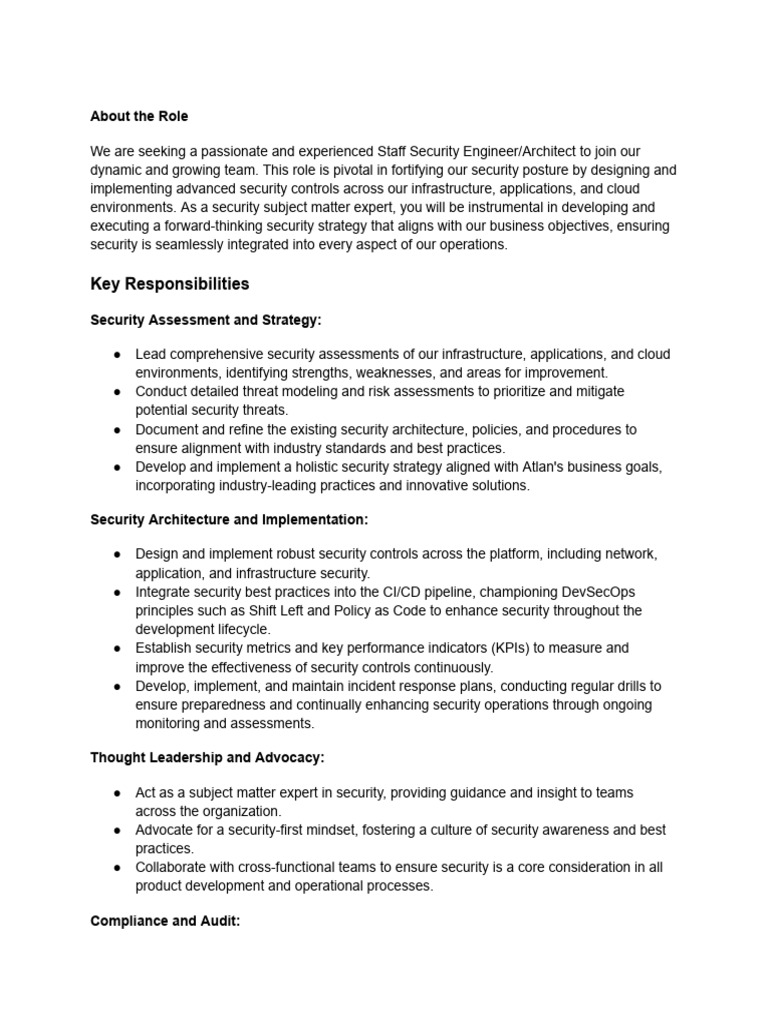 About the Role

We are seeking a passionate and experienced Staff Security Engineer/Architect to join our dynamic and growing team. This role is pivotal in fortifying our security posture by designing and implementing advanced security controls across our infrastructure, applications, and cloud environments. As a security subject matter expert, you will be instrumental in developing and executing a forward-thinking security strategy that aligns with our business objectives, ensuring security is seamlessly integrated into every aspect of our operations.

Key Responsibilities

Security Assessment and Strategy:

• Lead comprehensive security assessments of our infrastructure, applications, and cloud environments, identifying strengths, weaknesses, and areas for improvement.
• Conduct detailed threat modeling and risk assessments to prioritize and mitigate potential security threats.
• Document and refine the existing security architecture, policies, and procedures to ensure alignment with industry standards and best practices.
• Develop and implement a holistic security strategy aligned with Atlan's business goals, incorporating industry-leading practices and innovative solutions.

Security Architecture and Implementation:

• Design and implement robust security controls across the platform, including network, application, and infrastructure security.
• Integrate security best practices into the CI/CD pipeline, championing DevSecOps principles such as Shift Left and Policy as Code to enhance security throughout the development lifecycle.
• Establish security metrics and key performance indicators (KPIs) to measure and improve the effectiveness of security controls continuously.
• Develop, implement, and maintain incident response plans, conducting regular drills to ensure preparedness and continually enhancing security operations through ongoing monitoring and assessments.

Thought Leadership and Advocacy:

• Act as a subject matter expert in security, providing guidance and insight to teams across the organization.
• Advocate for a security-first mindset, fostering a culture of security awareness and best practices.
• Collaborate with cross-functional teams to ensure security is a core consideration in all product development and operational processes.

Compliance and Audit: